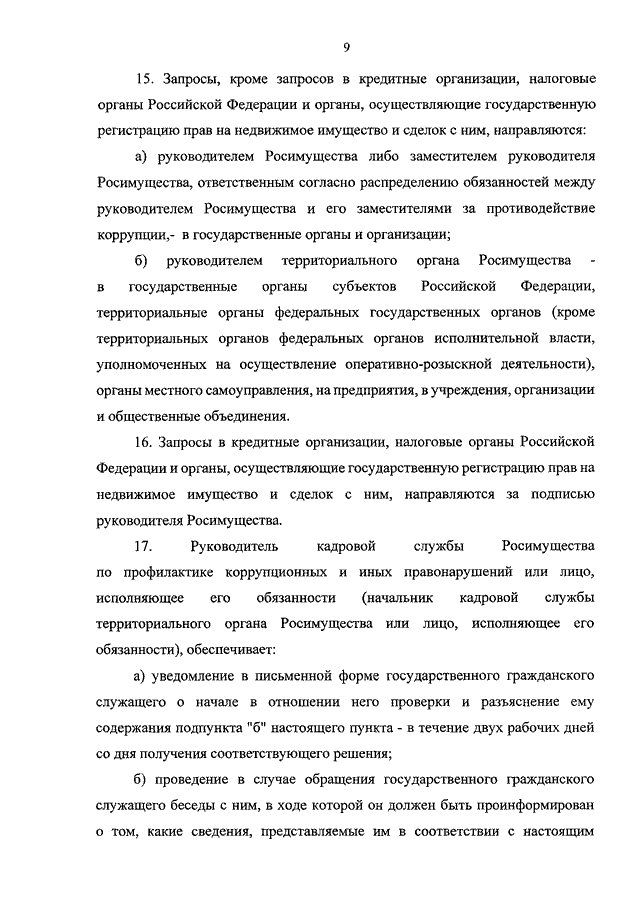 9

15. Запросы, кроме запросов в кредитные организации, налоговые органы Российской Федерации и органы, осуществляющие государственную регистрацию прав на недвижимое имущество и сделок с ним, направляются:

а) руководителем Росимущества либо заместителем руководителя Росимущества, ответственным согласно распределению обязанностей между руководителем Росимущества и его заместителями за противодействие коррупции,- в государственные органы и организации;

б) руководителем территориального органа Росимущества - в государственные органы субъектов Российской Федерации, территориальные органы федеральных государственных органов (кроме территориальных органов федеральных органов исполнительной власти, уполномоченных на осуществление оперативно-розыскной деятельности), органы местного самоуправления, на предприятия, в учреждения, организации и общественные объединения.

16. Запросы в кредитные организации, налоговые органы Российской Федерации и органы, осуществляющие государственную регистрацию прав на недвижимое имущество и сделок с ним, направляются за подписью руководителя Росимущества.

17. Руководитель кадровой службы Росимущества по профилактике коррупционных и иных правонарушений или лицо, исполняющее его обязанности (начальник кадровой службы территориального органа Росимущества или лицо, исполняющее его обязанности), обеспечивает:

а) уведомление в письменной форме государственного гражданского служащего о начале в отношении него проверки и разъяснение ему содержания подпункта "б" настоящего пункта - в течение двух рабочих дней со дня получения соответствующего решения;

б) проведение в случае обращения государственного гражданского служащего беседы с ним, в ходе которой он должен быть проинформирован о том, какие сведения, представляемые им в соответствии с настоящим